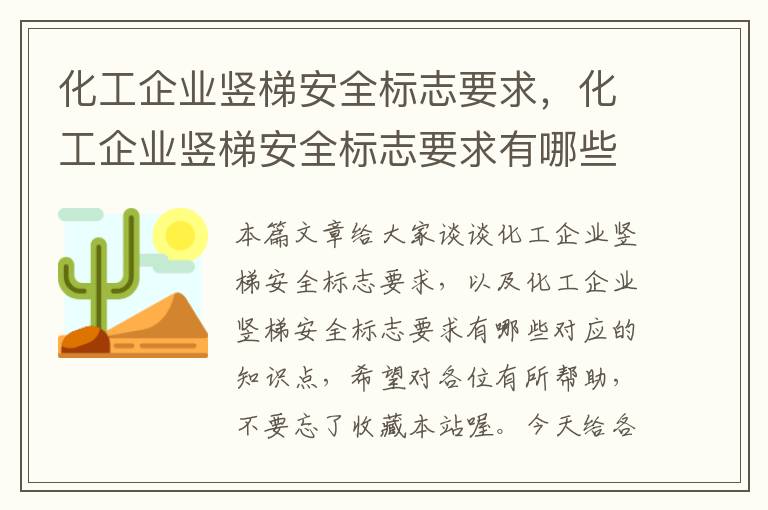 化工企业竖梯安全标志要求，化工企业竖梯安全标志要求有哪些

本篇文章给大家谈谈化工企业竖梯安全标志要求，以及化工企业竖梯安全标志要求有哪些对应的知识点，希望对各位有所帮助，不要忘了收藏本站喔。今天给各